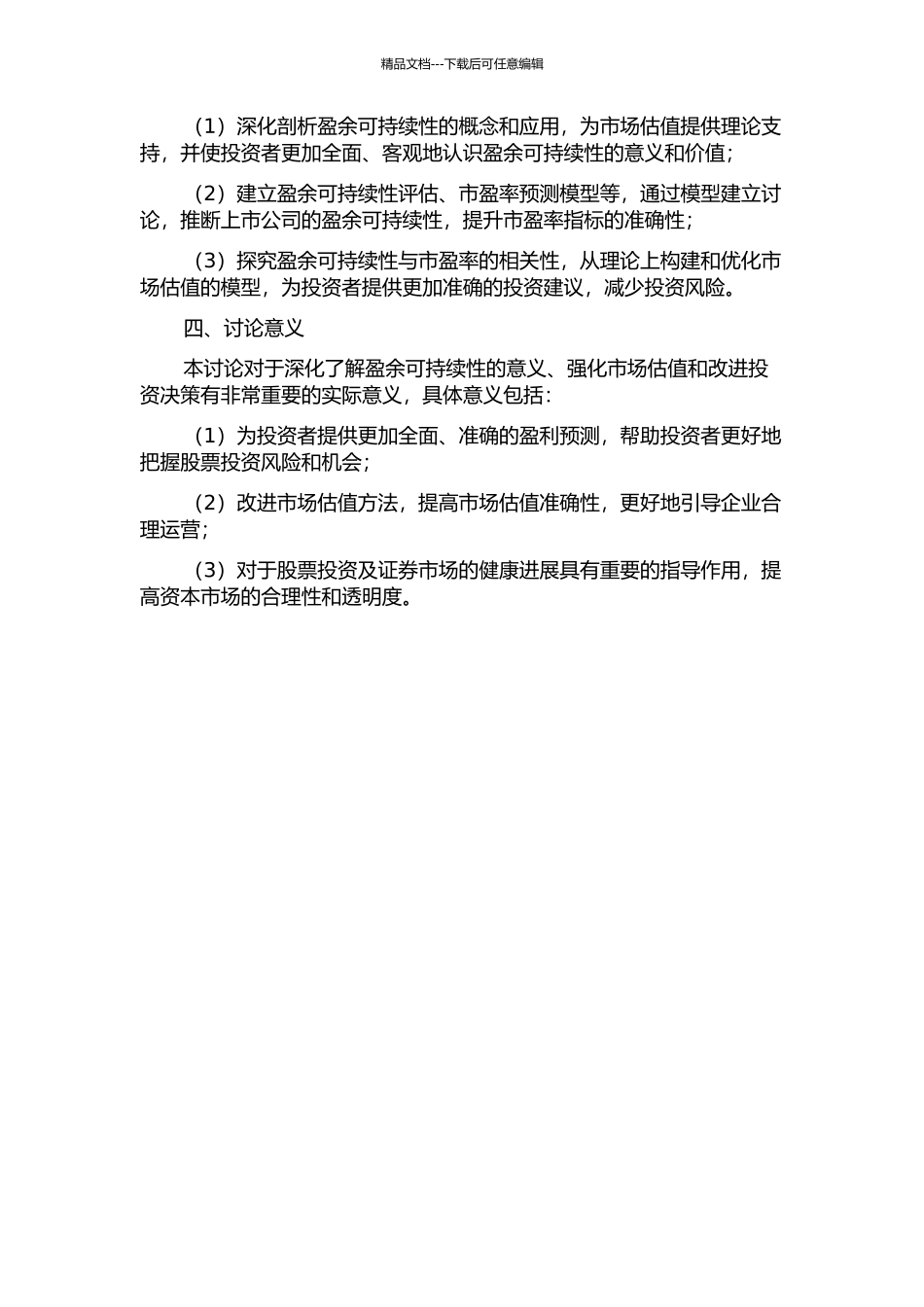 精品文档---下载后可任意编辑

（1）深化剖析盈余可持续性的概念和应用，为市场估值提供理论支持，并使投资者更加全面、客观地认识盈余可持续性的意义和价值；

（2）建立盈余可持续性评估、市盈率预测模型等，通过模型建立讨论，推断上市公司的盈余可持续性，提升市盈率指标的准确性；

（3）探究盈余可持续性与市盈率的相关性，从理论上构建和优化市场估值的模型，为投资者提供更加准确的投资建议，减少投资风险。

四、讨论意义

本讨论对于深化了解盈余可持续性的意义、强化市场估值和改进投资决策有非常重要的实际意义，具体意义包括：

（1）为投资者提供更加全面、准确的盈利预测，帮助投资者更好地把握股票投资风险和机会；

（2）改进市场估值方法，提高市场估值准确性，更好地引导企业合理运营；

（3）对于股票投资及证券市场的健康进展具有重要的指导作用，提高资本市场的合理性和透明度。